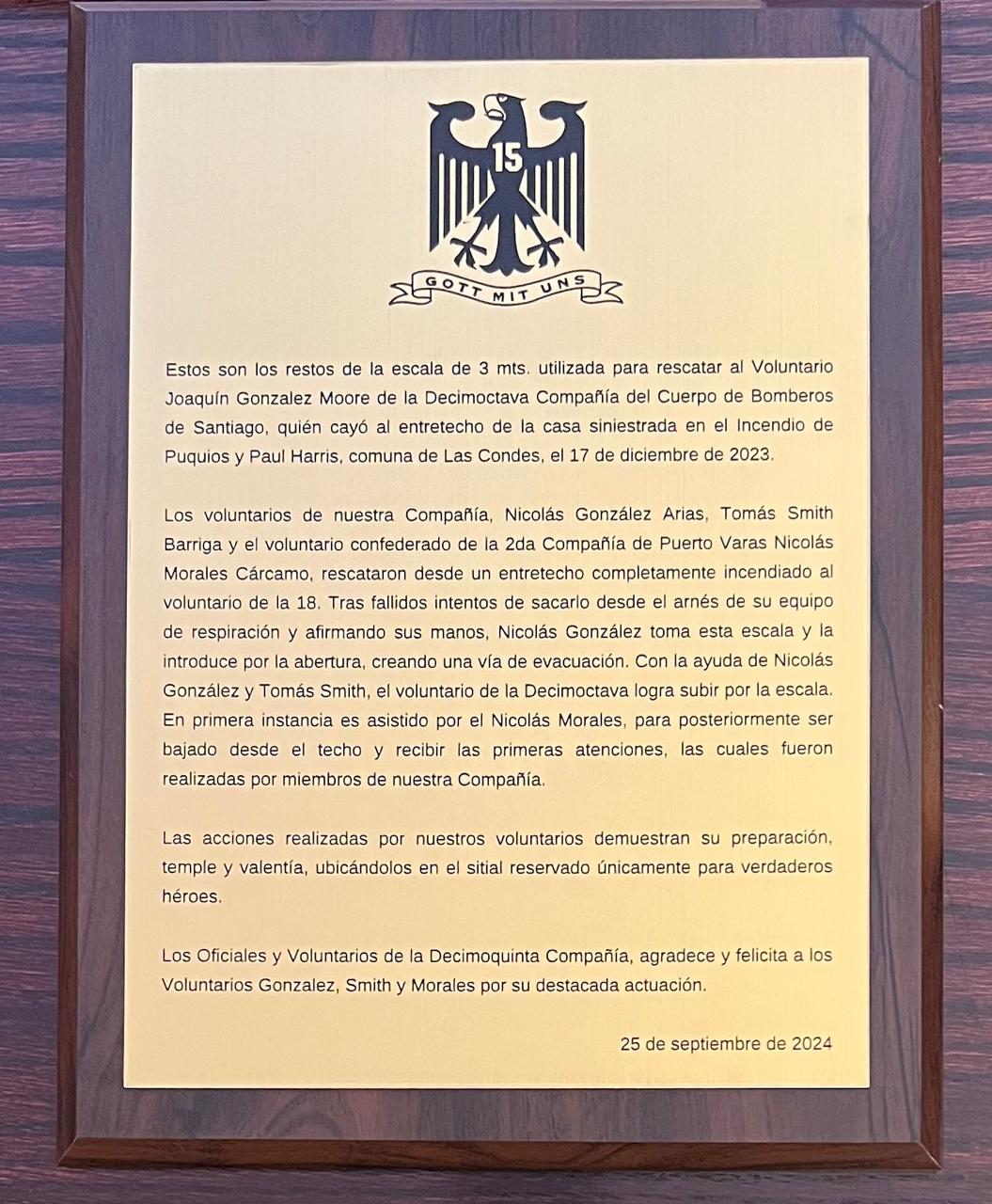 15

GOTT MIT UNS

Estos son los restos de la escala de 3 mts. utilizada para rescatar al Voluntario Joaquín Gonzalez Moore de la Decimoctava Compañía del Cuerpo de Bomberos de Santiago, quién cayó al entretecho de la casa siniestrada en el Incendio de Puquios y Paul Harris, comuna de Las Condes, el 17 de diciembre de 2023.

Los voluntarios de nuestra Compañía, Nicolás González Arias, Tomás Smith Barriga y el voluntario confederado de la 2da Compañía de Puerto Varas Nicolás Morales Cárcamo, rescataron desde un entretecho completamente incendiado al voluntario de la 18. Tras fallidos intentos de sacarlo desde el arnés de su equipo de respiración y afirmando sus manos, Nicolás González toma esta escala y la introduce por la abertura, creando una vía de evacuación. Con la ayuda de Nicolás González y Tomás Smith, el voluntario de la Decimoctava logra subir por la escala. En primera instancia es asistido por el Nicolás Morales, para posteriormente ser bajado desde el techo y recibir las primeras atenciones, las cuales fueron realizadas por miembros de nuestra Compañía.

Las acciones realizadas por nuestros voluntarios demuestran su preparación, temple y valentía, ubicándolos en el sitial reservado únicamente para verdaderos héroes.

Los Oficiales y Voluntarios de la Decimoquinta Compañía, agradece y felicita a los Voluntarios Gonzalez, Smith y Morales por su destacada actuación.

25 de septiembre de 2024